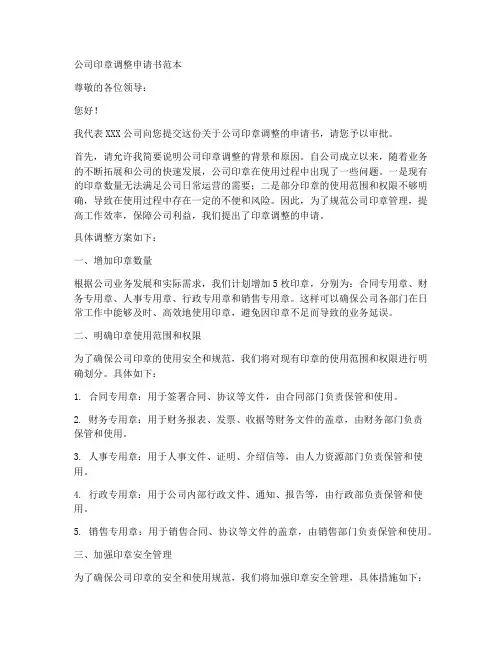 公司印章调整申请书范本

尊敬的各位领导：

您好！

我代表 XXX 公司向您提交这份关于公司印章调整的申请书，请您予以审批。

首先，请允许我简要说明公司印章调整的背景和原因。自公司成立以来，随着业务的不断拓展和公司的快速发展，公司印章在使用过程中出现了一些问题。一是现有的印章数量无法满足公司日常运营的需要；二是部分印章的使用范围和权限不够明确，导致在使用过程中存在一定的不便和风险。因此，为了规范公司印章管理，提高工作效率，保障公司利益，我们提出了印章调整的申请。

具体调整方案如下：

一、增加印章数量

根据公司业务发展和实际需求，我们计划增加 5 枚印章，分别为：合同专用章、财务专用章、人事专用章、行政专用章和销售专用章。这样可以确保公司各部门在日常工作中能够及时、高效地使用印章，避免因印章不足而导致的业务延误。

二、明确印章使用范围和权限

为了确保公司印章的使用安全和规范，我们将对现有印章的使用范围和权限进行明确划分。具体如下：

1. 合同专用章：用于签署合同、协议等文件，由合同部门负责保管和使用。

2. 财务专用章：用于财务报表、发票、收据等财务文件的盖章，由财务部门负责保管和使用。

3. 人事专用章：用于人事文件、证明、介绍信等，由人力资源部门负责保管和使用。

4. 行政专用章：用于公司内部行政文件、通知、报告等，由行政部负责保管和使用。

5. 销售专用章：用于销售合同、协议等文件的盖章，由销售部门负责保管和使用。

三、加强印章安全管理

为了确保公司印章的安全和使用规范，我们将加强印章安全管理，具体措施如下：